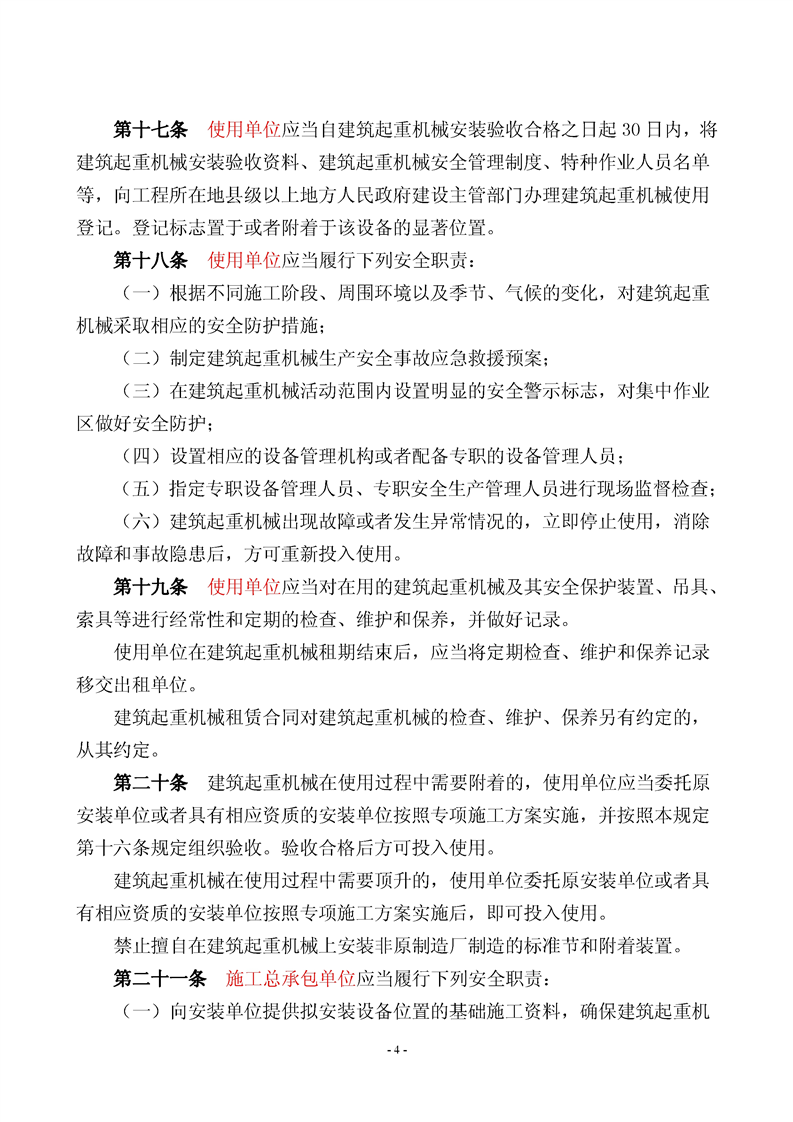 第十七条　使用单位应当自建筑起重机械安装验收合格之日起 30 日内，将建筑起重机械安装验收资料、建筑起重机械安全管理制度、特种作业人员名单等，向工程所在地县级以上地方人民政府建设主管部门办理建筑起重机械使用登记。登记标志置于或者附着于该设备的显著位置。

第十八条　使用单位应当履行下列安全职责：

（一）根据不同施工阶段、周围环境以及季节、气候的变化，对建筑起重机械采取相应的安全防护措施；

（二）制定建筑起重机械生产安全事故应急救援预案；

（三）在建筑起重机械活动范围内设置明显的安全警示标志，对集中作业区做好安全防护；

（四）设置相应的设备管理机构或者配备专职的设备管理人员；

（五）指定专职设备管理人员、专职安全生产管理人员进行现场监督检查；

（六）建筑起重机械出现故障或者发生异常情况的，立即停止使用，消除故障和事故隐患后，方可重新投入使用。

第十九条　使用单位应当对在用的建筑起重机械及其安全保护装置、吊具、索具等进行经常性和定期的检查、维护和保养，并做好记录。

使用单位在建筑起重机械租期结束后，应当将定期检查、维护和保养记录移交出租单位。

建筑起重机械租赁合同对建筑起重机械的检查、维护、保养另有约定的，从其约定。

第二十条　建筑起重机械在使用过程中需要附着的，使用单位应当委托原安装单位或者具有相应资质的安装单位按照专项施工方案实施，并按照本规定第十六条规定组织验收。验收合格后方可投入使用。

建筑起重机械在使用过程中需要顶升的，使用单位委托原安装单位或者具有相应资质的安装单位按照专项施工方案实施后，即可投入使用。

禁止擅自在建筑起重机械上安装非原制造厂制造的标准节和附着装置。

第二十一条　施工总承包单位应当履行下列安全职责：

（一）向安装单位提供拟安装设备位置的基础施工资料，确保建筑起重机

- 4 -